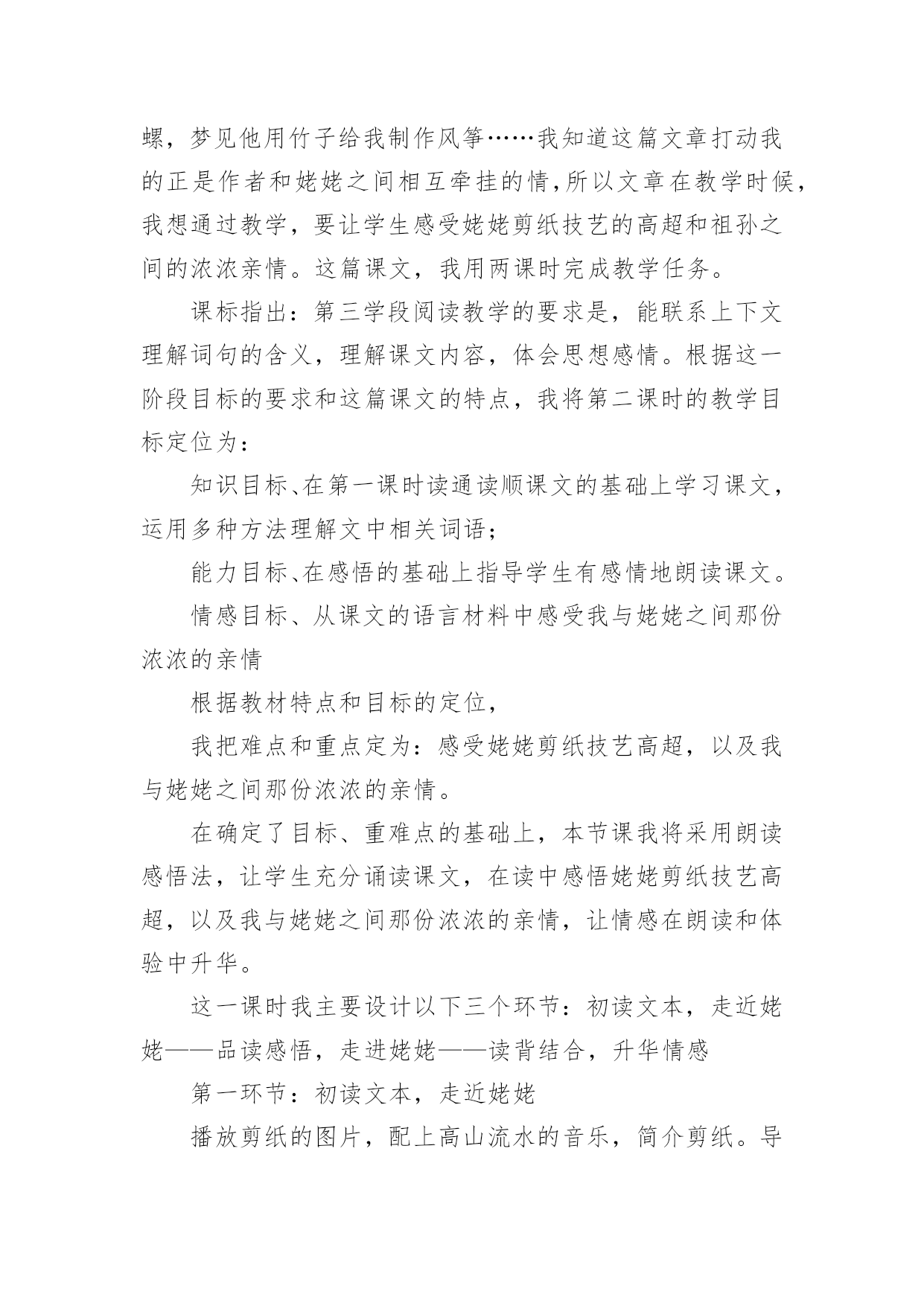 螺，梦见他用竹子给我制作风筝……我知道这篇文章打动我的正是作者和姥姥之间相互牵挂的情,所以文章在教学时候，我想通过教学，要让学生感受姥姥剪纸技艺的高超和祖孙之间的浓浓亲情。这篇课文，我用两课时完成教学任务。

课标指出：第三学段阅读教学的要求是，能联系上下文理解词句的含义，理解课文内容，体会思想感情。根据这一阶段目标的要求和这篇课文的特点，我将第二课时的教学目标定位为：

知识目标、在第一课时读通读顺课文的基础上学习课文，运用多种方法理解文中相关词语；

能力目标、在感悟的基础上指导学生有感情地朗读课文。

情感目标、从课文的语言材料中感受我与姥姥之间那份浓浓的亲情

根据教材特点和目标的定位，

我把难点和重点定为：感受姥姥剪纸技艺高超，以及我与姥姥之间那份浓浓的亲情。

在确定了目标、重难点的基础上，本节课我将采用朗读感悟法，让学生充分诵读课文，在读中感悟姥姥剪纸技艺高超，以及我与姥姥之间那份浓浓的亲情，让情感在朗读和体验中升华。

这一课时我主要设计以下三个环节：初读文本，走近姥姥——品读感悟，走进姥姥——读背结合，升华情感

第一环节：初读文本，走近姥姥

播放剪纸的图片，配上高山流水的音乐，简介剪纸。导